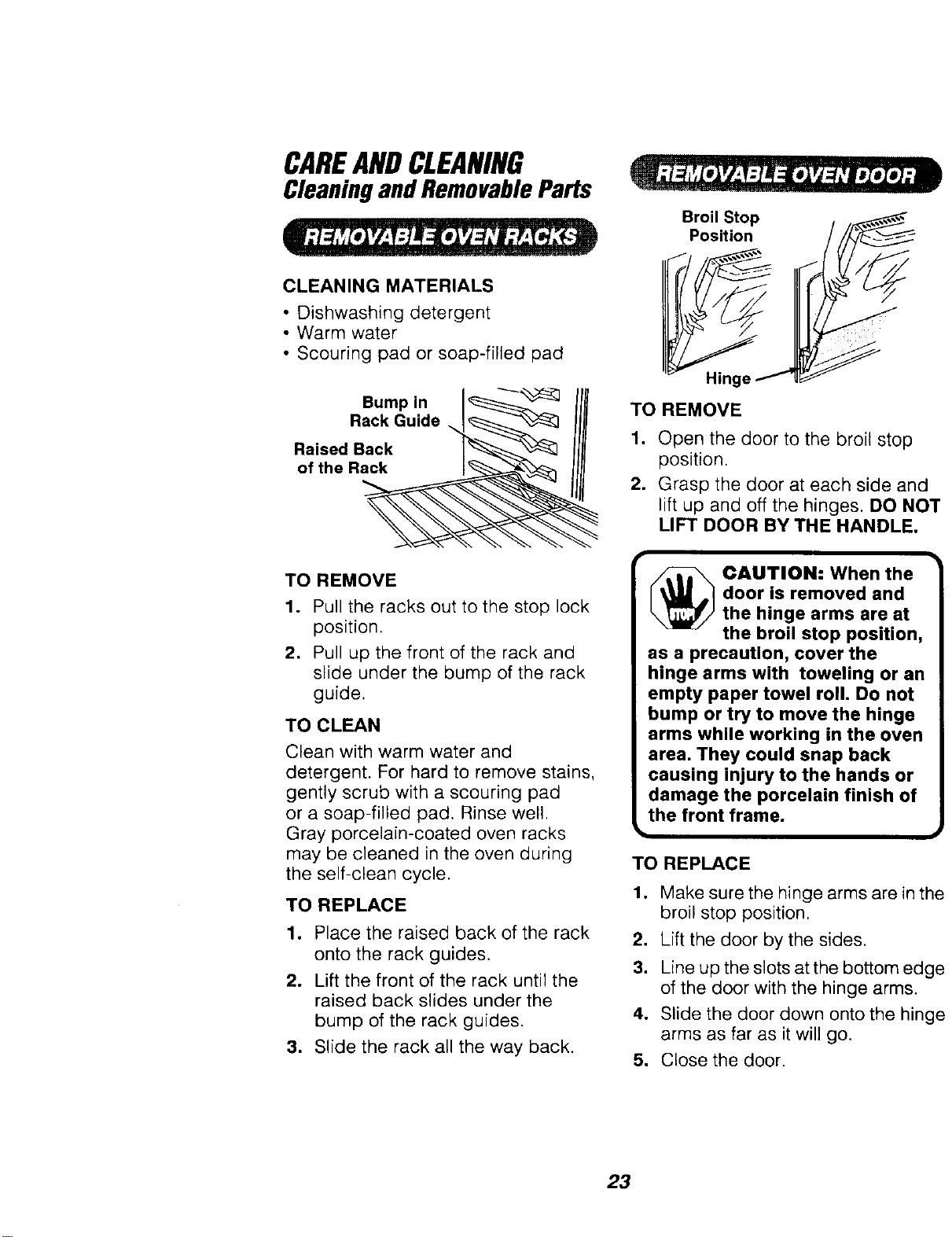 CARE AND CLEANING
Cleaning and Removable Parts

REMOVABLE OVEN RACKS

CLEANING MATERIALS

• Dishwashing detergent
• Warm water
• Scouring pad or soap-filled pad

Bump in
Rack Guide

Raised Back
of the Rack

TO REMOVE

1. Pull the racks out to the stop lock position.

2. Pull up the front of the rack and slide under the bump of the rack guide.

TO CLEAN

Clean with warm water and detergent. For hard to remove stains, gently scrub with a scouring pad or a soap-filled pad. Rinse well. Gray porcelain-coated oven racks may be cleaned in the oven during the self-clean cycle.

TO REPLACE

1. Place the raised back of the rack onto the rack guides.

2. Lift the front of the rack until the raised back slides under the bump of the rack guides.

3. Slide the rack all the way back.

REMOVABLE OVEN DOOR

Broil Stop
Position

Hinge

TO REMOVE

1. Open the door to the broil stop position.

2. Grasp the door at each side and lift up and off the hinges. DO NOT LIFT DOOR BY THE HANDLE.

STOP

CAUTION: When the door is removed and the hinge arms are at the broil stop position, as a precaution, cover the hinge arms with toweling or an empty paper towel roll. Do not bump or try to move the hinge arms while working in the oven area. They could snap back causing injury to the hands or damage the porcelain finish of the front frame.

TO REPLACE

1. Make sure the hinge arms are in the broil stop position.

2. Lift the door by the sides.

3. Line up the slots at the bottom edge of the door with the hinge arms.

4. Slide the door down onto the hinge arms as far as it will go.

5. Close the door.

23